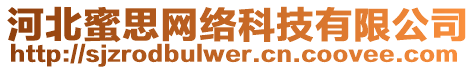 河北蜜思网络科技有限公司
http://sjzrodbulwer.cn.coovee.com